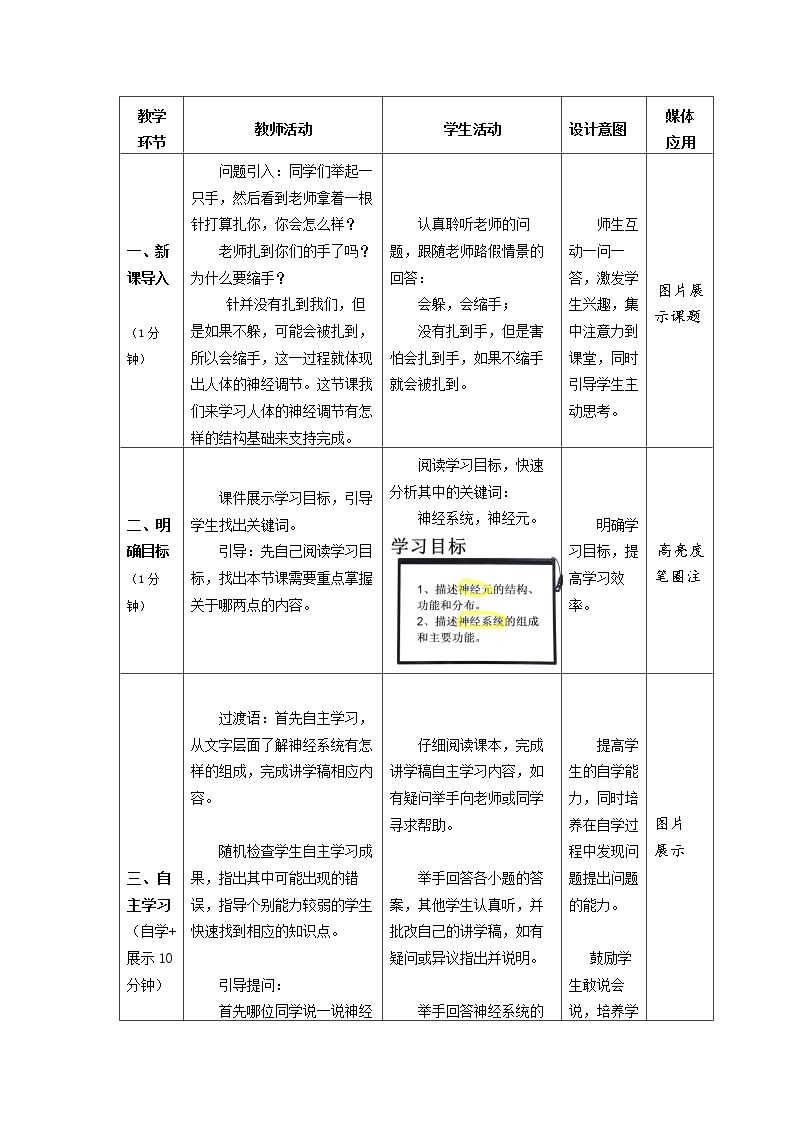 | 教学环节 | 教师活动 | 学生活动 | 设计意图 | 媒体应用 |
|---|---|---|---|---|
| 一、新课导入（1分钟） | 问题引入：同学们举起一只手，然后看到老师拿着一根针打算扎你，你会怎么样？ 老师扎到你们的手了吗？为什么要缩手？ 针并没有扎到我们，但是如果不躲，可能会被扎到，所以会缩手，这一过程就体现出人体的神经调节。这节课我们来学习人体的神经调节有怎样的结构基础来支持完成。 | 认真聆听老师的问题，跟随老师路假情景的回答： 会躲，会缩手； 没有扎到手，但是害怕会扎到手，如果不缩手就会被扎到。 | 师生互动一问一答，激发学生兴趣，集中注意力到课堂，同时引导学生主动思考。 | 图片展示课题 |
| 二、明确目标（1分钟） | 课件展示学习目标，引导学生找出关键词。 引导：先自己阅读学习目标，找出本节课需要重点掌握关于哪两点的内容。 | 阅读学习目标，快速分析其中的关键词： 神经系统，神经元。 学习目标 1、描述神经元的结构、功能和分布。 2、描述神经系统的组成和主要功能。 | 明确学习目标，提高学习效率。 | 高亮度笔圈注 |
| 三、自主学习（自学+展示10分钟） | 过渡语：首先自主学习，从文字层面了解神经系统有怎样的组成，完成讲学稿相应内容。 随机检查学生自主学习成果，指出其中可能出现的错误，指导个别能力较弱的学生快速找到相应的知识点。 引导提问： 首先哪位同学说一说神经 | 仔细阅读课本，完成讲学稿自主学习内容，如有疑问举手向老师或同学寻求帮助。 举手回答各小题的答案，其他学生认真听，并批改自己的讲学稿，如有疑问或异议指出并说明。 举手回答神经系统的 | 提高学生的自学能力，同时培养在自学过程中发现问题提出问题的能力。 鼓励学生敢说会说，培养学 | 图片展示 |